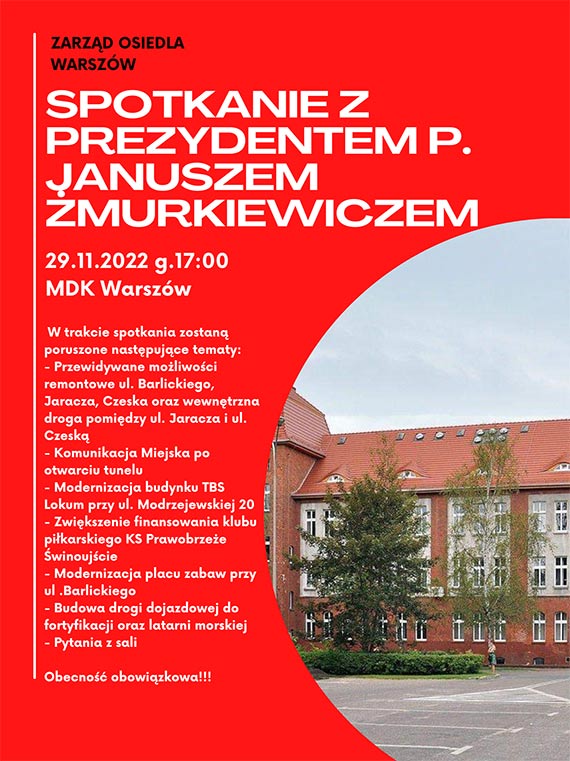 ZARZĄD OSIEDLA WARSZÓW

SPOTKANIE Z PREZYDENTEM P. JANUSZEM ŻMURKIEWICZEM

29.11.2022 g.17:00
MDK Warszów

W trakcie spotkania zostaną poruszone następujące tematy:
- Przewidywane możliwości remontowe ul. Barlickiego, Jaracza, Czeska oraz wewnętrzna droga pomiędzy ul. Jaracza i ul. Czeską
- Komunikacja Miejska po otwarciu tunelu
- Modernizacja budynku TBS Lokum przy ul. Modrzejewskiej 20
- Zwiększenie finansowania klubu piłkarskiego KS Prawobrzeże Świnoujście
- Modernizacja placu zabaw przy ul .Barlickiego
- Budowa drogi dojazdowej do fortyfikacji oraz latarni morskiej
- Pytania z sali

Obecność obowiązkowa!!!